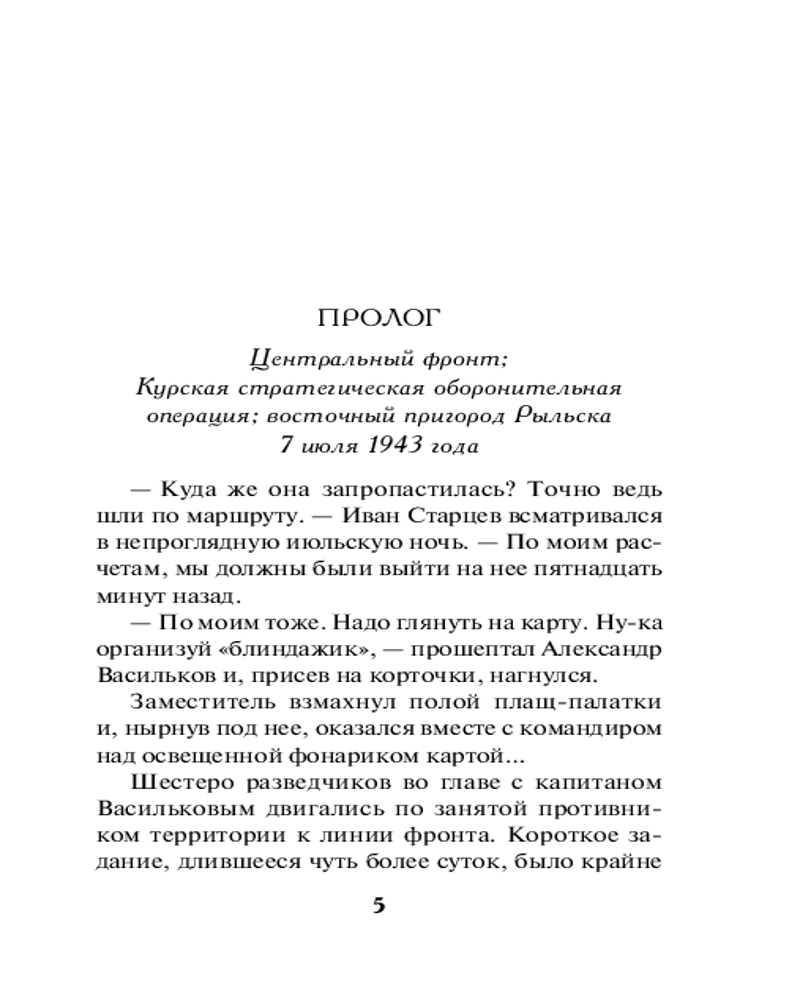 ПРОЛОГ

Центральный фронт;
Курская стратегическая оборонительная операция; восточный пригород Рыльска
7 июля 1943 года

— Куда же она запропастилась? Точно ведь шли по маршруту. — Иван Старцев всматривался в непроглядную июльскую ночь. — По моим расчетам, мы должны были выйти на нее пятнадцать минут назад.

— По моим тоже. Надо глянуть на карту. Ну-ка организуй «блиндажик», — прошептал Александр Васильков и, присев на корточки, нагнулся.

Заместитель взмахнул полой плащ-палатки и, нырнув под нее, оказался вместе с командиром над освещенной фонариком картой...

Шестеро разведчиков во главе с капитаном Васильковым двигались по занятой противником территории к линии фронта. Короткое задание, длившееся чуть более суток, было крайне

5